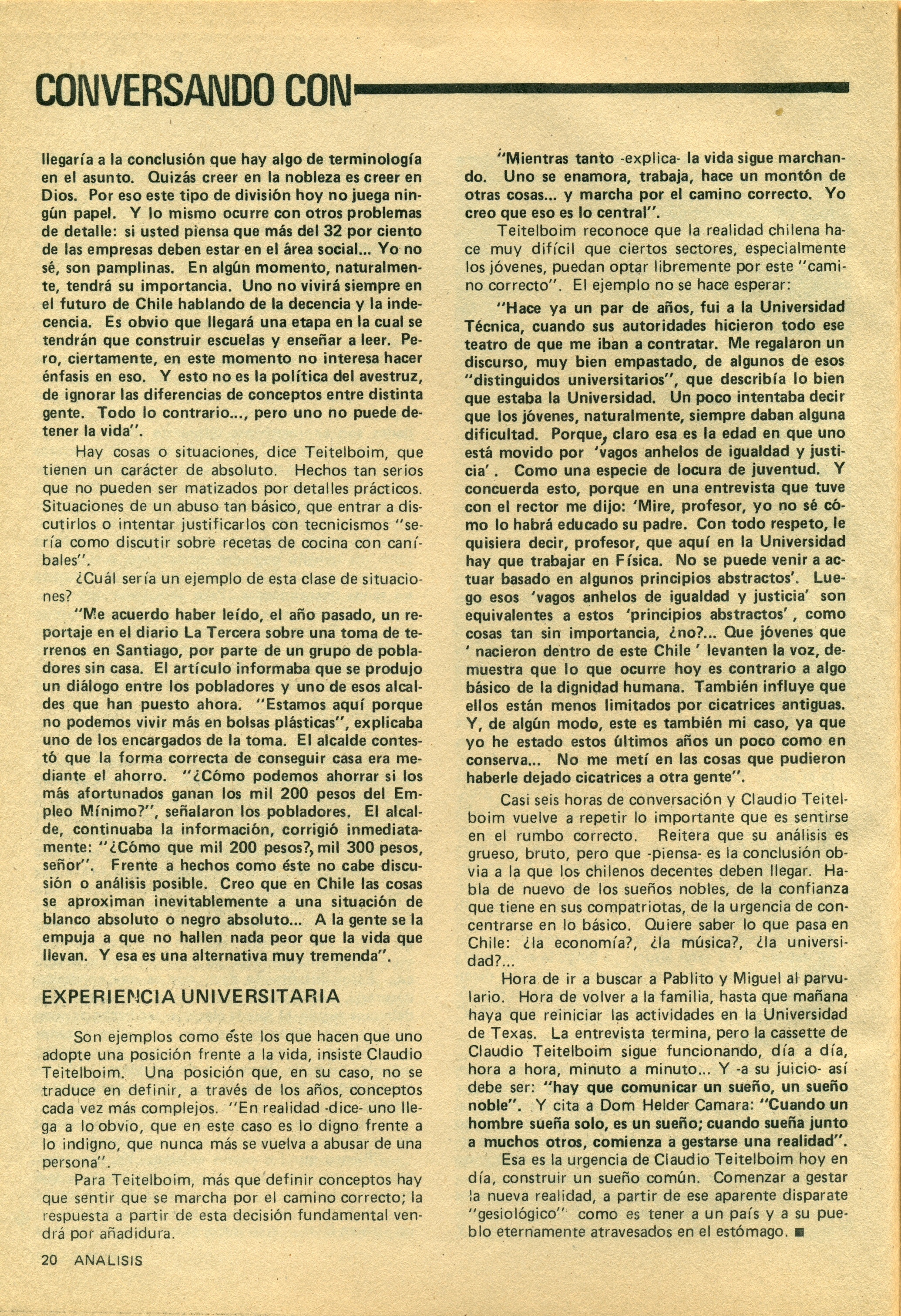 CONVERSANDO CON

llegaría a la conclusión que hay algo de terminología en el asunto. Quizás creer en la nobleza es creer en Dios. Por eso este tipo de división hoy no juega ningún papel. Y lo mismo ocurre con otros problemas de detalle: si usted piensa que más del 32 por ciento de las empresas deben estar en el área social... Yo no sé, son pamplinas. En algún momento, naturalmente, tendrá su importancia. Uno no vivirá siempre en el futuro de Chile hablando de la decencia y la indecencia. Es obvio que llegará una etapa en la cual se tendrán que construir escuelas y enseñar a leer. Pero, ciertamente, en este momento no interesa hacer énfasis en eso. Y esto no es la política del avestruz, de ignorar las diferencias de conceptos entre distinta gente. Todo lo contrario..., pero uno no puede detener la vida".

Hay cosas o situaciones, dice Teitelboim, que tienen un carácter de absoluto. Hechos tan serios que no pueden ser matizados por detalles prácticos. Situaciones de un abuso tan básico, que entrar a discutirlos o intentar justificarlos con tecnicismos "sería como discutir sobre recetas de cocina con caníbales".

¿Cuál sería un ejemplo de esta clase de situaciones?

"Me acuerdo haber leído, el año pasado, un reportaje en el diario La Tercera sobre una toma de terrenos en Santiago, por parte de un grupo de pobladores sin casa. El artículo informaba que se produjo un diálogo entre los pobladores y uno de esos alcaldes que han puesto ahora. "Estamos aquí porque no podemos vivir más en bolsas plásticas", explicaba uno de los encargados de la toma. El alcalde contestó que la forma correcta de conseguir casa era mediante el ahorro. "¿Cómo podemos ahorrar si los más afortunados ganan los mil 200 pesos del Empleo Mínimo?", señalaron los pobladores. El alcalde, continuaba la información, corrigió inmediatamente: "¿Cómo que mil 200 pesos?, mil 300 pesos, señor". Frente a hechos como éste no cabe discusión o análisis posible. Creo que en Chile las cosas se aproximan inevitablemente a una situación de blanco absoluto o negro absoluto... A la gente se la empuja a que no hallen nada peor que la vida que llevan. Y esa es una alternativa muy tremenda".

EXPERIENCIA UNIVERSITARIA

Son ejemplos como éste los que hacen que uno adopte una posición frente a la vida, insiste Claudio Teitelboim. Una posición que, en su caso, no se traduce en definir, a través de los años, conceptos cada vez más complejos. "En realidad -dice- uno llega a lo obvio, que en este caso es lo digno frente a lo indigno, que nunca más se vuelva a abusar de una persona".

Para Teitelboim, más que definir conceptos hay que sentir que se marcha por el camino correcto; la respuesta a partir de esta decisión fundamental vendrá por añadidura.

"Mientras tanto -explica- la vida sigue marchando. Uno se enamora, trabaja, hace un montón de otras cosas... y marcha por el camino correcto. Yo creo que eso es lo central".

Teitelboim reconoce que la realidad chilena hace muy difícil que ciertos sectores, especialmente los jóvenes, puedan optar libremente por este "camino correcto". El ejemplo no se hace esperar:

"Hace ya un par de años, fui a la Universidad Técnica, cuando sus autoridades hicieron todo ese teatro de que me iban a contratar. Me regalaron un discurso, muy bien empastado, de algunos de esos "distinguidos universitarios", que describía lo bien que estaba la Universidad. Un poco intentaba decir que los jóvenes, naturalmente, siempre daban alguna dificultad. Porque, claro esa es la edad en que uno está movido por 'vagos anhelos de igualdad y justicia'. Como una especie de locura de juventud. Y concuerda esto, porque en una entrevista que tuve con el rector me dijo: 'Mire, profesor, yo no sé cómo lo habrá educado su padre. Con todo respeto, le quisiera decir, profesor, que aquí en la Universidad hay que trabajar en Física. No se puede venir a actuar basado en algunos principios abstractos'. Luego esos 'vagos anhelos de igualdad y justicia' son equivalentes a estos 'principios abstractos', como cosas tan sin importancia, ¿no?... Que jóvenes que ' nacieron dentro de este Chile ' levanten la voz, demuestra que lo que ocurre hoy es contrario a algo básico de la dignidad humana. También influye que ellos están menos limitados por cicatrices antiguas. Y, de algún modo, este es también mi caso, ya que yo he estado estos últimos años un poco como en conserva... No me metí en las cosas que pudieron haberle dejado cicatrices a otra gente".

Casi seis horas de conversación y Claudio Teitelboim vuelve a repetir lo importante que es sentirse en el rumbo correcto. Reitera que su análisis es grueso, bruto, pero que -piensa- es la conclusión obvia a la que los chilenos decentes deben llegar. Habla de nuevo de los sueños nobles, de la confianza que tiene en sus compatriotas, de la urgencia de concentrarse en lo básico. Quiere saber lo que pasa en Chile: ¿la economía?, ¿la música?, ¿la universidad?...

Hora de ir a buscar a Pablito y Miguel al parvulario. Hora de volver a la familia, hasta que mañana haya que reiniciar las actividades en la Universidad de Texas. La entrevista termina, pero la cassette de Claudio Teitelboim sigue funcionando, día a día, hora a hora, minuto a minuto... Y -a su juicio- así debe ser: "hay que comunicar un sueño, un sueño noble". Y cita a Dom Helder Camara: "Cuando un hombre sueña solo, es un sueño; cuando sueña junto a muchos otros, comienza a gestarse una realidad".

Esa es la urgencia de Claudio Teitelboim hoy en día, construir un sueño común. Comenzar a gestar la nueva realidad, a partir de ese aparente disparate "gesiológico" como es tener a un país y a su pueblo eternamente atravesados en el estómago. ■

20 ANALISIS